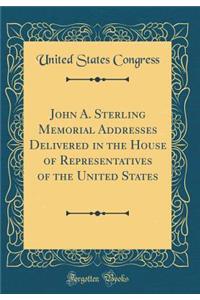 United States Congress

John A. Sterling Memorial Addresses Delivered in the House of Representatives of the United States

Forgotten Books